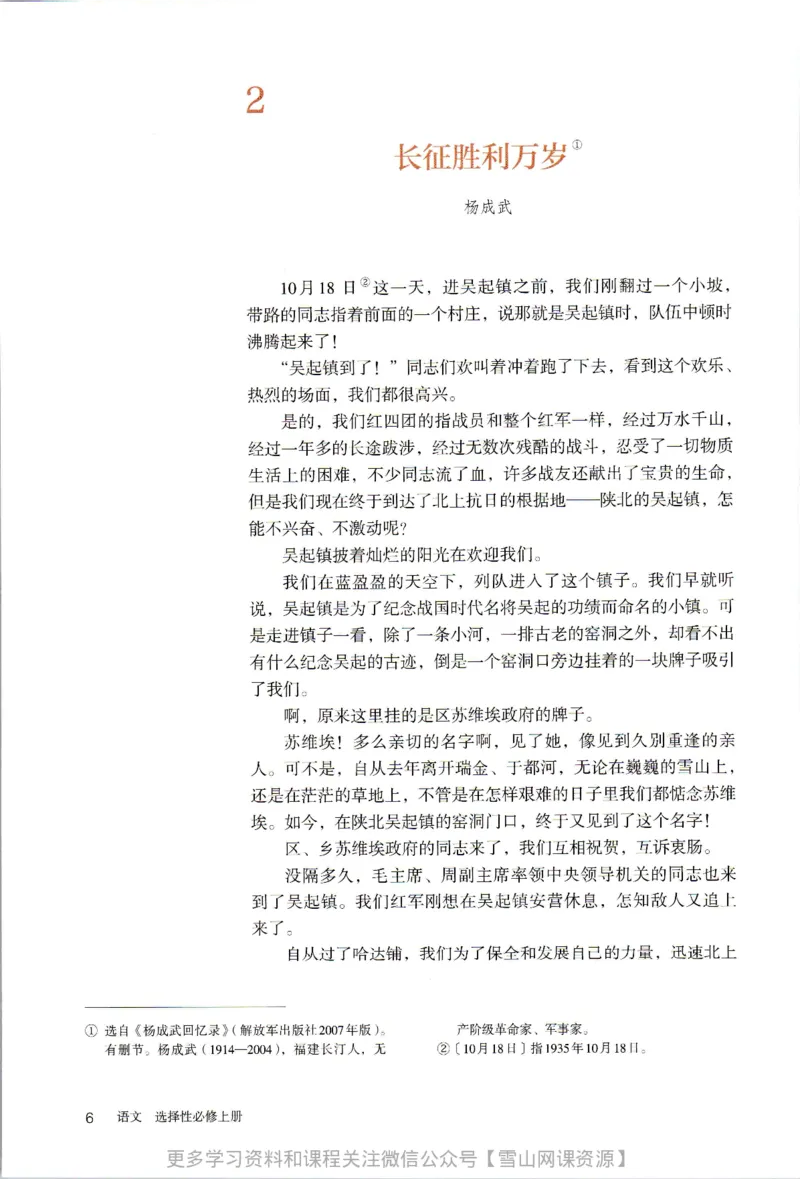 2

长征胜利万岁①

杨成武

10月18日②这一天，进吴起镇之前，我们刚翻过一个小坡，带路的同志指着前面的一个村庄，说那就是吴起镇时，队伍中顿时沸腾起来了！

“吴起镇到了！”同志们欢叫着冲着跑了下去，看到这个欢乐、热烈的场面，我们都很高兴。

是的，我们红四团的指战员和整个红军一样，经过万水千山，经过一年多的长途跋涉，经过无数次残酷的战斗，忍受了一切物质生活上的困难，不少同志流了血，许多战友还献出了宝贵的生命，但是我们现在终于到达了北上抗日的根据地——陕北的吴起镇，怎能不兴奋、不激动呢？

吴起镇披着灿烂的阳光在欢迎我们。

我们在蓝盈盈的天空下，列队进入了这个镇子。我们早就听说，吴起镇是为了纪念战国时代名将吴起的功绩而命名的小镇。可是走进镇子一看，除了一条小河，一排古老的窑洞之外，却看不出有什么纪念吴起的古迹，倒是一个窑洞口旁边挂着的一块牌子吸引了我们。

啊，原来这里挂的是区苏维埃政府的牌子。

苏维埃！多么亲切的名字啊，见了她，像见到久别重逢的亲人。可不是，自从去年离开瑞金、于都河，无论在巍巍的雪山上，还是在茫茫的草地上，不管是在怎样艰难的日子里我们都惦念苏维埃。如今，在陕北吴起镇的窑洞门口，终于又见到了这个名字！

区、乡苏维埃政府的同志来了，我们互相祝贺，互诉衷肠。

没隔多久，毛主席、周副主席率领中央领导机关的同志也来到了吴起镇。我们红军刚想在吴起镇安营休息，怎知敌人又追上来了。

自从过了哈达铺，我们为了保全和发展自己的力量，迅速北上

① 选自《杨成武回忆录》（解放军出版社2007年版）。有删节。杨成武（1914—2004），福建长汀人，无产阶级革命家、军事家。
②〔10月18日〕指1935年10月18日。

6 语文 选择性必修上册

更多学习资料和课程关注微信公众号【雪山网课资源】